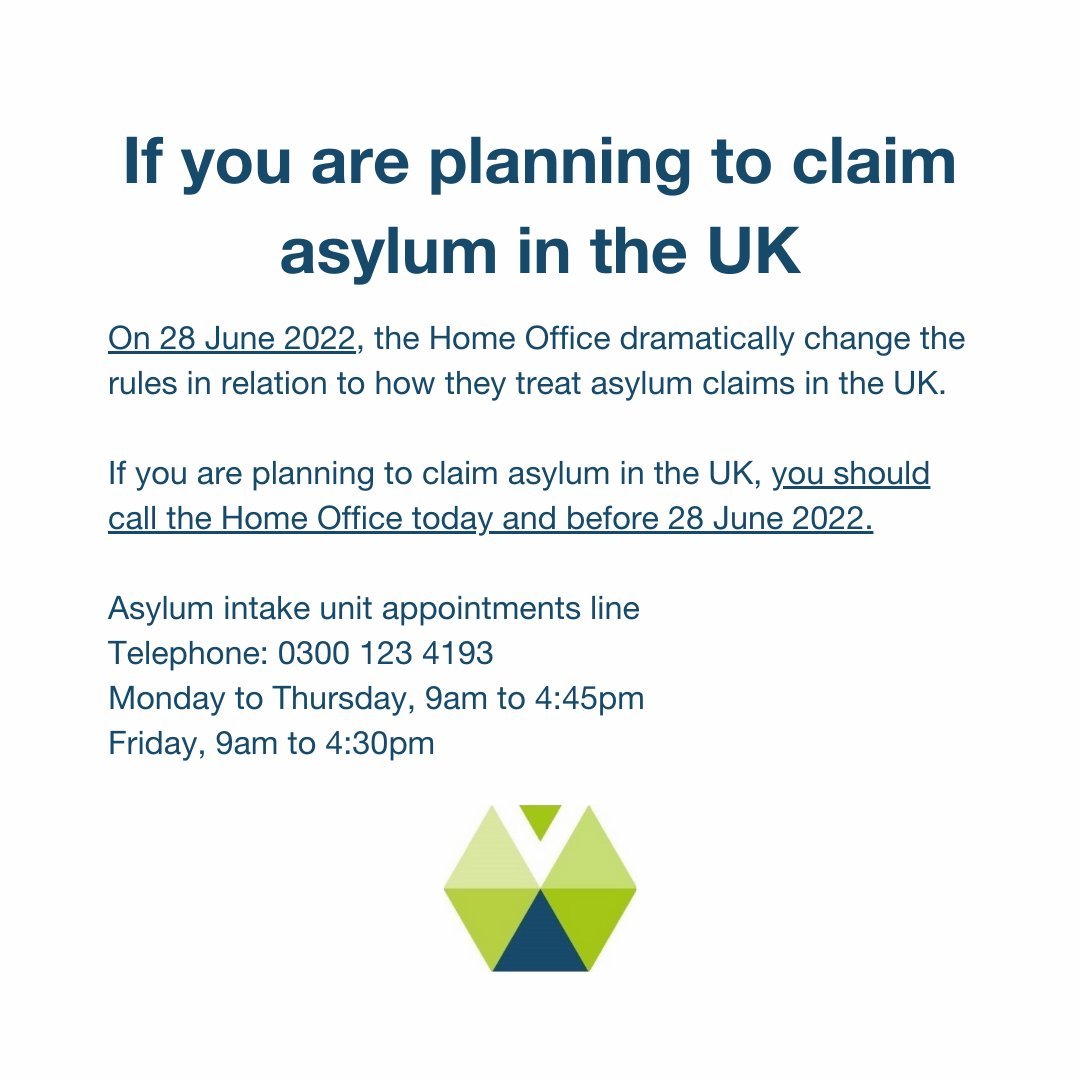 If you are planning to claim asylum in the UK

On 28 June 2022, the Home Office dramatically change the rules in relation to how they treat asylum claims in the UK.

If you are planning to claim asylum in the UK, you should call the Home Office today and before 28 June 2022.

Asylum intake unit appointments line
Telephone: 0300 123 4193
Monday to Thursday, 9am to 4:45pm
Friday, 9am to 4:30pm